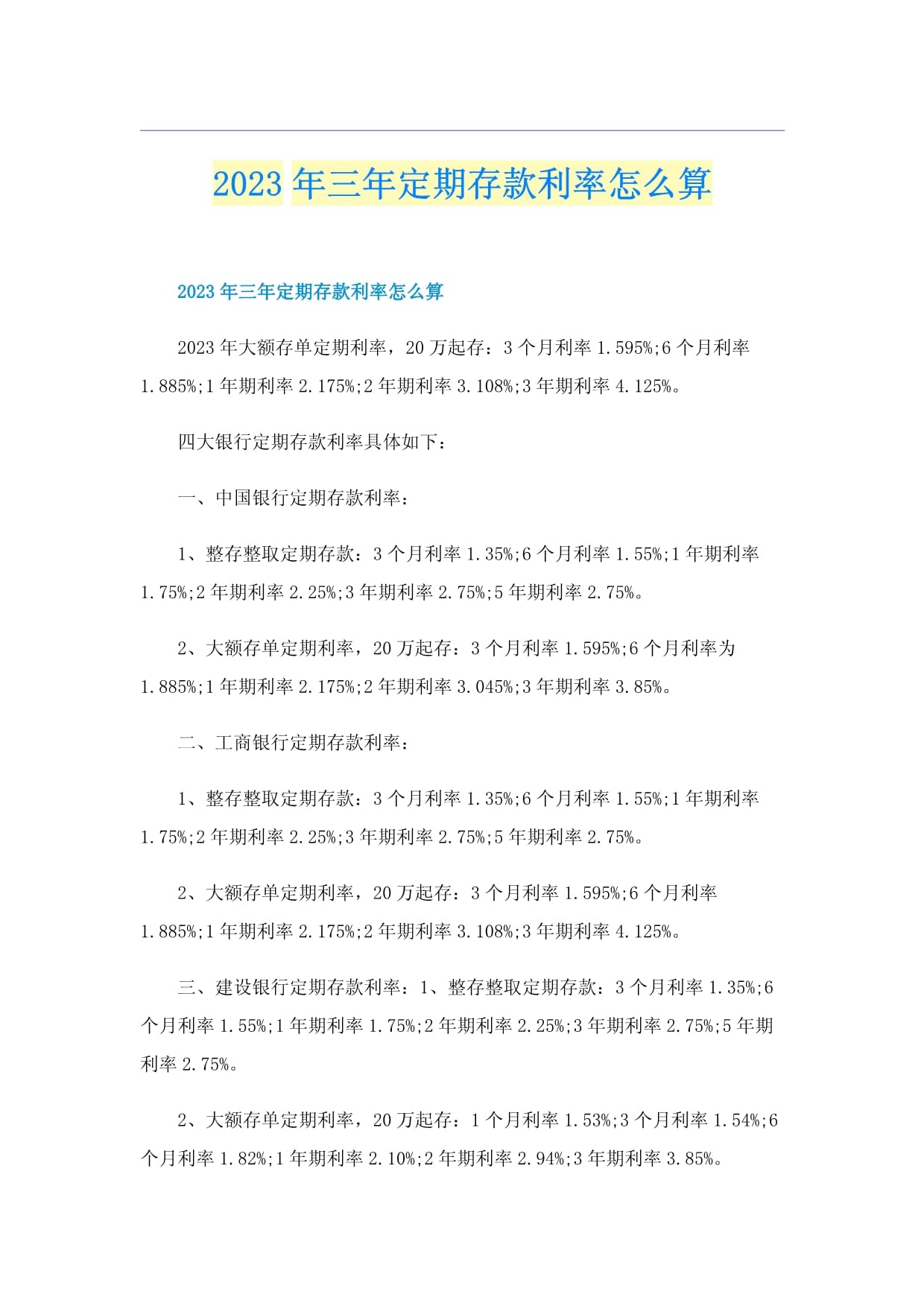 2023年三年定期存款利率怎么算

2023年三年定期存款利率怎么算

2023年大额存单定期利率，20万起存：3个月利率1.595%;6个月利率1.885%;1年期利率2.175%;2年期利率3.108%;3年期利率4.125%。

四大银行定期存款利率具体如下：

一、中国银行定期存款利率：

1、整存整取定期存款：3个月利率1.35%;6个月利率1.55%;1年期利率1.75%;2年期利率2.25%;3年期利率2.75%;5年期利率2.75%。

2、大额存单定期利率，20万起存：3个月利率1.595%;6个月利率为1.885%;1年期利率2.175%;2年期利率3.045%;3年期利率3.85%。

二、工商银行定期存款利率：

1、整存整取定期存款：3个月利率1.35%;6个月利率1.55%;1年期利率1.75%;2年期利率2.25%;3年期利率2.75%;5年期利率2.75%。

2、大额存单定期利率，20万起存：3个月利率1.595%;6个月利率1.885%;1年期利率2.175%;2年期利率3.108%;3年期利率4.125%。

三、建设银行定期存款利率：1、整存整取定期存款：3个月利率1.35%;6个月利率1.55%;1年期利率1.75%;2年期利率2.25%;3年期利率2.75%;5年期利率2.75%。

2、大额存单定期利率，20万起存：1个月利率1.53%;3个月利率1.54%;6个月利率1.82%;1年期利率2.10%;2年期利率2.94%;3年期利率3.85%。